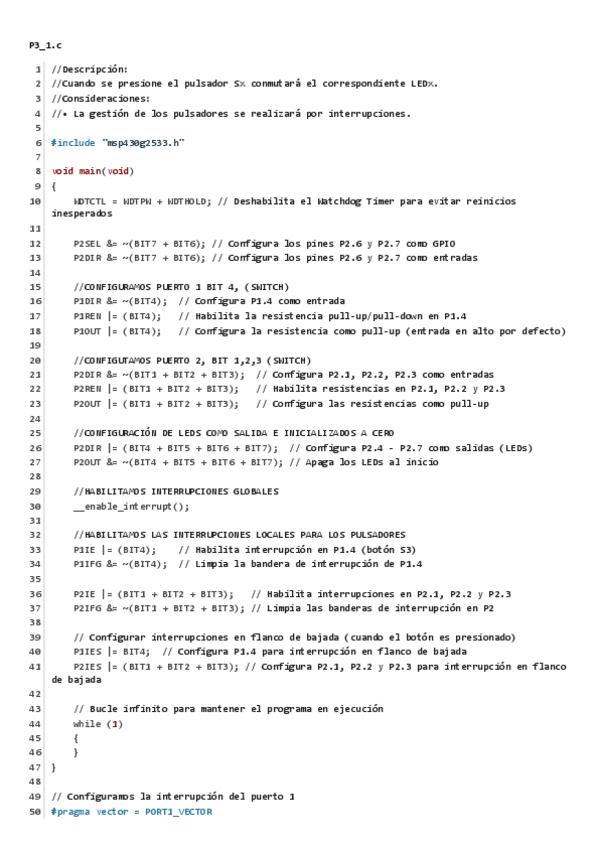 P3_1.c

1 //Descripción:
2 //Cuando se presione el pulsador Sx conmutará el correspondiente LEDx.
3 //Consideraciones:
4 //• La gestión de los pulsadores se realizará por interrupciones.
5
6 #include "msp430g2533.h"
7
8 void main(void)
9 {
10 WDTCTL = WDTPW + WDTHOLD; // Deshabilita el Watchdog Timer para evitar reinicios inesperados
11
12 P2SEL &= ~(BIT7 + BIT6); // Configura los pines P2.6 y P2.7 como GPIO
13 P2DIR &= ~(BIT7 + BIT6); // Configura los pines P2.6 y P2.7 como entradas
14
15 //CONFIGURAMOS PUERTO 1 BIT 4, (SWITCH)
16 P1DIR &= ~(BIT4); // Configura P1.4 como entrada
17 P1REN |= (BIT4); // Habilita la resistencia pull-up/pull-down en P1.4
18 P1OUT |= (BIT4); // Configura la resistencia como pull-up (entrada en alto por defecto)
19
20 //CONFIGUTAMOS PUERTO 2, BIT 1,2,3 (SWITCH)
21 P2DIR &= ~(BIT1 + BIT2 + BIT3); // Configura P2.1, P2.2, P2.3 como entradas
22 P2REN |= (BIT1 + BIT2 + BIT3); // Habilita resistencias en P2.1, P2.2 y P2.3
23 P2OUT |= (BIT1 + BIT2 + BIT3); // Configura las resistencias como pull-up
24
25 //CONFIGURACIÓN DE LEDS COMO SALIDA E INICIALIZADOS A CERO
26 P2DIR |= (BIT4 + BIT5 + BIT6 + BIT7); // Configura P2.4 - P2.7 como salidas (LEDs)
27 P2OUT &= ~(BIT4 + BIT5 + BIT6 + BIT7); // Apaga los LEDs al inicio
28
29 //HABILITAMOS INTERRUPCIONES GLOBALES
30 __enable_interrupt();
31
32 //HABILITAMOS LAS INTERRUPCIONES LOCALES PARA LOS PULSADORES
33 P1IE |= (BIT4); // Habilita interrupción en P1.4 (botón S3)
34 P1IFG &= ~(BIT4); // Limpia la bandera de interrupción de P1.4
35
36 P2IE |= (BIT1 + BIT2 + BIT3); // Habilita interrupciones en P2.1, P2.2 y P2.3
37 P2IFG &= ~(BIT1 + BIT2 + BIT3); // Limpia las banderas de interrupción en P2
38
39 // Configurar interrupciones en flanco de bajada (cuando el botón es presionado)
40 P1IES |= BIT4; // Configura P1.4 para interrupción en flanco de bajada
41 P2IES |= (BIT1 + BIT2 + BIT3); // Configura P2.1, P2.2 y P2.3 para interrupción en flanco de bajada
42
43 // Bucle infinito para mantener el programa en ejecución
44 while (1)
45 {
46 }
47 }
48
49 // Configuramos la interrupción del puerto 1
50 #pragma vector = PORT1_VECTOR